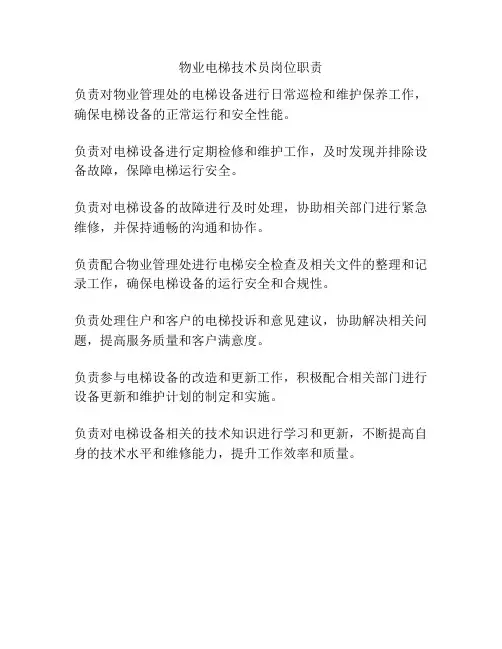 物业电梯技术员岗位职责

负责对物业管理处的电梯设备进行日常巡检和维护保养工作，确保电梯设备的正常运行和安全性能。

负责对电梯设备进行定期检修和维护工作，及时发现并排除设备故障，保障电梯运行安全。

负责对电梯设备的故障进行及时处理，协助相关部门进行紧急维修，并保持通畅的沟通和协作。

负责配合物业管理处进行电梯安全检查及相关文件的整理和记录工作，确保电梯设备的运行安全和合规性。

负责处理住户和客户的电梯投诉和意见建议，协助解决相关问题，提高服务质量和客户满意度。

负责参与电梯设备的改造和更新工作，积极配合相关部门进行设备更新和维护计划的制定和实施。

负责对电梯设备相关的技术知识进行学习和更新，不断提高自身的技术水平和维修能力，提升工作效率和质量。